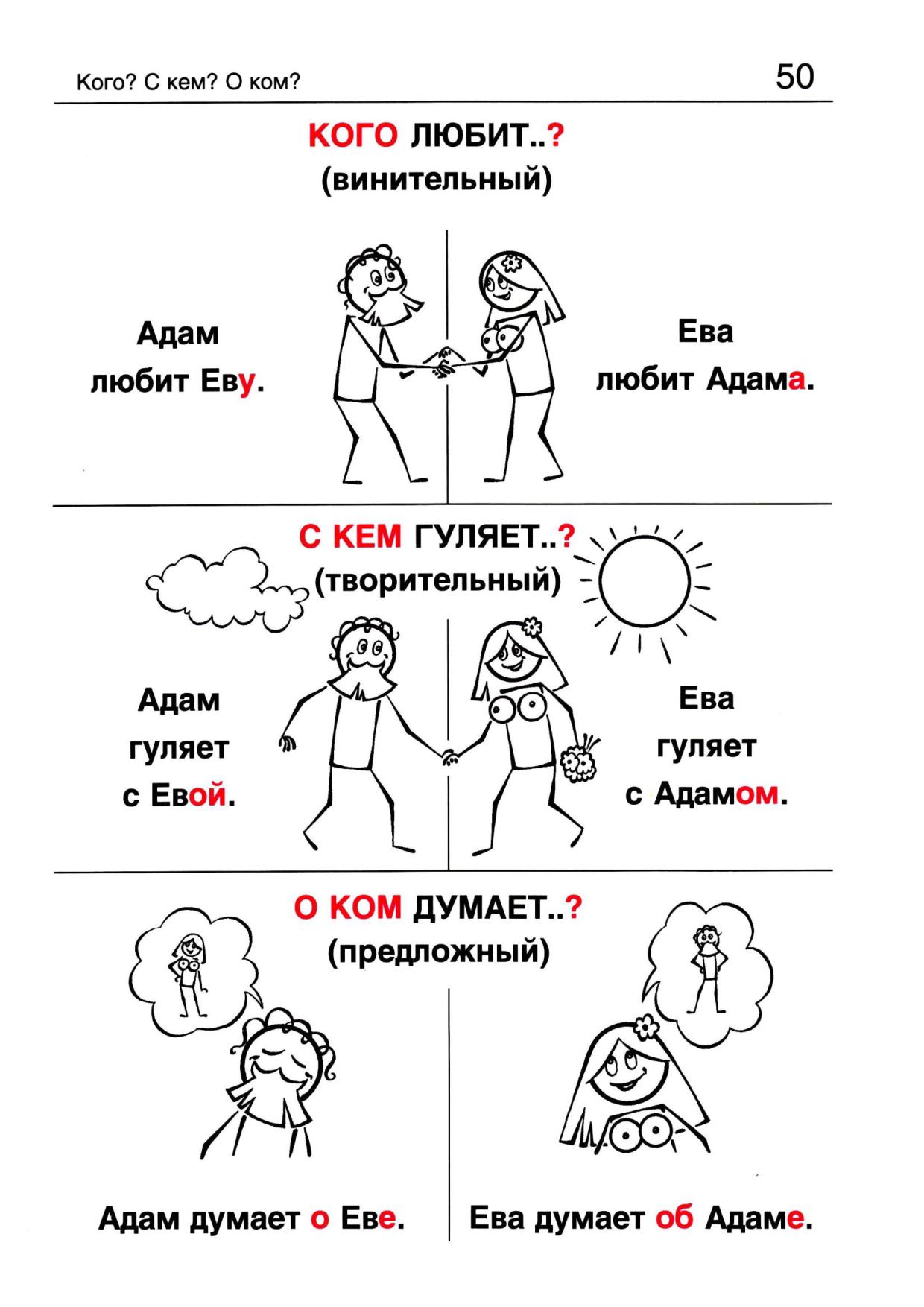 Кого? С кем? О ком?

50

КОГО ЛЮБИТ..?
(винительный)

Адам
любит Еву.

Ева
любит Адама.

С КЕМ ГУЛЯЕТ..?
(творительный)

Адам
гуляет
с Евой.

Ева
гуляет
с Адамом.

О КОМ ДУМАЕТ..?
(предложный)

Адам думает о Еве.

Ева думает об Адаме.